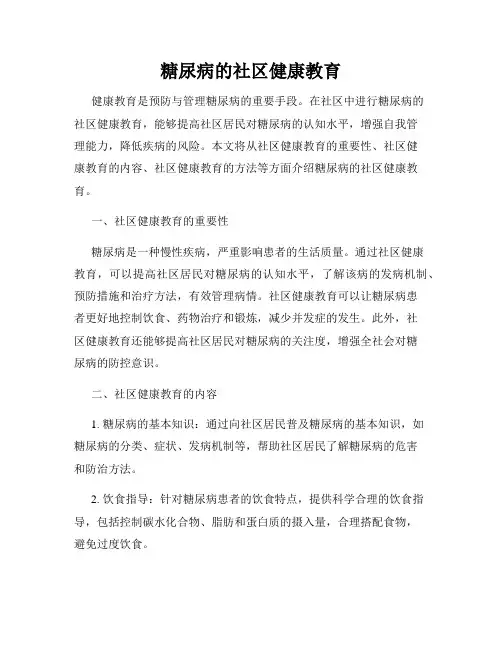 糖尿病的社区健康教育

健康教育是预防与管理糖尿病的重要手段。在社区中进行糖尿病的社区健康教育，能够提高社区居民对糖尿病的认知水平，增强自我管理能力，降低疾病的风险。本文将从社区健康教育的重要性、社区健康教育的内容、社区健康教育的方法等方面介绍糖尿病的社区健康教育。

一、社区健康教育的重要性

糖尿病是一种慢性疾病，严重影响患者的生活质量。通过社区健康教育，可以提高社区居民对糖尿病的认知水平，了解该病的发病机制、预防措施和治疗方法，有效管理病情。社区健康教育可以让糖尿病患者更好地控制饮食、药物治疗和锻炼，减少并发症的发生。此外，社区健康教育还能够提高社区居民对糖尿病的关注度，增强全社会对糖尿病的防控意识。

二、社区健康教育的内容

1. 糖尿病的基本知识：通过向社区居民普及糖尿病的基本知识，如糖尿病的分类、症状、发病机制等，帮助社区居民了解糖尿病的危害和防治方法。

2. 饮食指导：针对糖尿病患者的饮食特点，提供科学合理的饮食指导，包括控制碳水化合物、脂肪和蛋白质的摄入量，合理搭配食物，避免过度饮食。